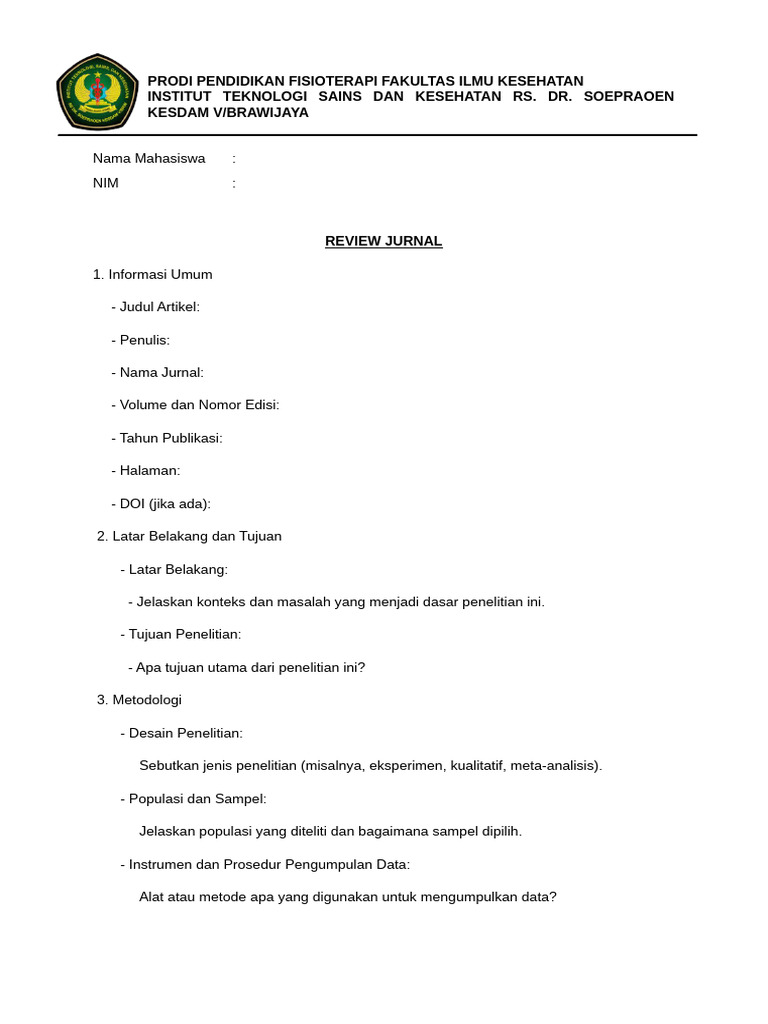 PRODI PENDIDIKAN FISIOTERAPI FAKULTAS ILMU KESEHATAN
INSTITUT TEKNOLOGI SAINS DAN KESEHATAN RS. DR. SOEPRAOEN KESDAM V/BRAWIJAYA

Nama Mahasiswa :
NIM :

REVIEW JURNAL

1. Informasi Umum

- Judul Artikel:

- Penulis:

- Nama Jurnal:

- Volume dan Nomor Edisi:

- Tahun Publikasi:

- Halaman:

- DOI (jika ada):

2. Latar Belakang dan Tujuan

- Latar Belakang:

- Jelaskan konteks dan masalah yang menjadi dasar penelitian ini.

- Tujuan Penelitian:

- Apa tujuan utama dari penelitian ini?

3. Metodologi

- Desain Penelitian:

Sebutkan jenis penelitian (misalnya, eksperimen, kualitatif, meta-analisis).

- Populasi dan Sampel:

Jelaskan populasi yang diteliti dan bagaimana sampel dipilih.

- Instrumen dan Prosedur Pengumpulan Data:

Alat atau metode apa yang digunakan untuk mengumpulkan data?